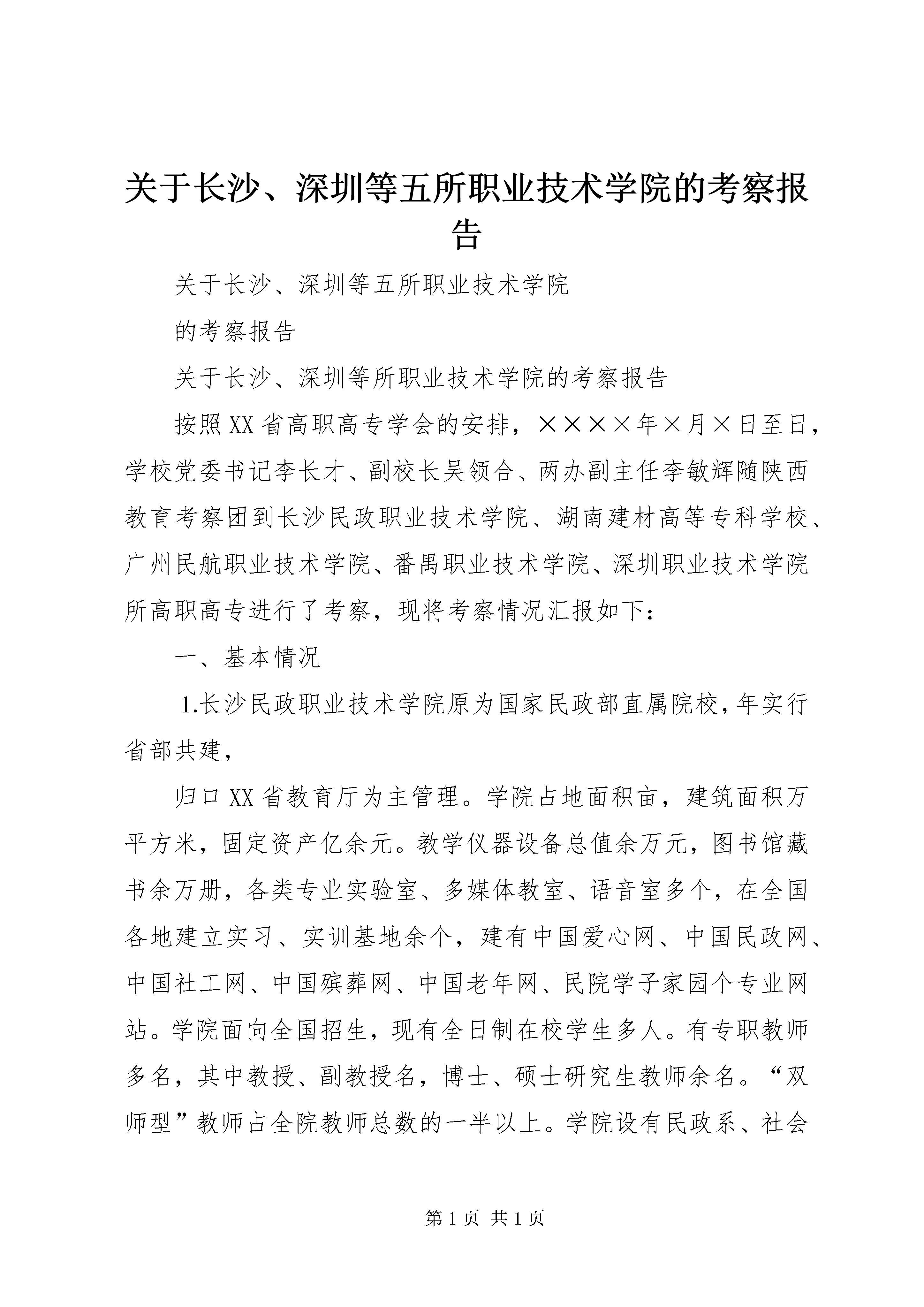 关于长沙、深圳等五所职业技术学院的考察报告

关于长沙、深圳等五所职业技术学院

的考察报告

关于长沙、深圳等所职业技术学院的考察报告

按照XX省高职高专学会的安排，××××年×月×日至日，学校党委书记李长才、副校长吴领合、两办副主任李敏辉随陕西教育考察团到长沙民政职业技术学院、湖南建材高等专科学校、广州民航职业技术学院、番禺职业技术学院、深圳职业技术学院所高职高专进行了考察，现将考察情况汇报如下：

一、基本情况

1.长沙民政职业技术学院原为国家民政部直属院校，年实行省部共建，

归口XX省教育厅为主管理。学院占地面积亩，建筑面积万平方米，固定资产亿余元。教学仪器设备总值余万元，图书馆藏书余万册，各类专业实验室、多媒体教室、语音室多个，在全国各地建立实习、实训基地余个，建有中国爱心网、中国民政网、中国社工网、中国殡葬网、中国老年网、民院学子家园个专业网站。学院面向全国招生，现有全日制在校学生多人。有专职教师多名，其中教授、副教授名，博士、硕士研究生教师余名。“双师型”教师占全院教师总数的一半以上。学院设有民政系、社会

第1页 共1页